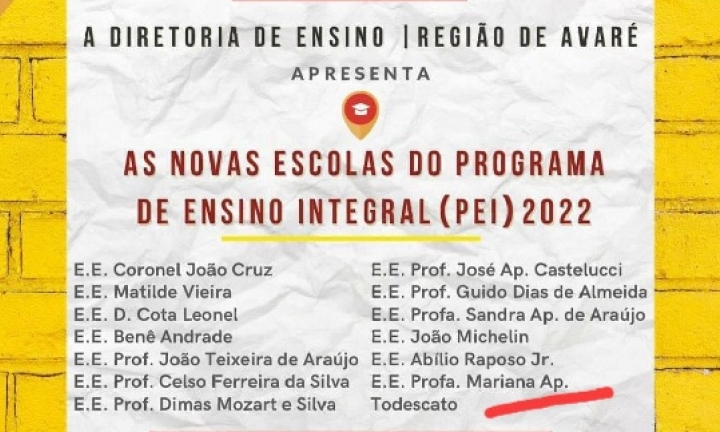 A DIRETORIA DE ENSINO |REGIÃO DE AVARÉ

APRESENTA

AS NOVAS ESCOLAS DO PROGRAMA DE ENSINO INTEGRAL (PEI) 2022

E.E. Coronel João Cruz
E.E. Matilde Vieira
E.E. D. Cota Leonel
E.E. Benê Andrade
E.E. Prof. João Teixeira de Araújo
E.E. Prof. Celso Ferreira da Silva
E.E. Prof. Dimas Mozart e Silva

E.E. Prof. José Ap. Castelucci
E.E. Prof. Guido Dias de Almeida
E.E. Profa. Sandra Ap. de Araújo
E.E. João Michelin
E.E. Abílio Raposo Jr.
E.E. Profa. Mariana Ap. Todescato